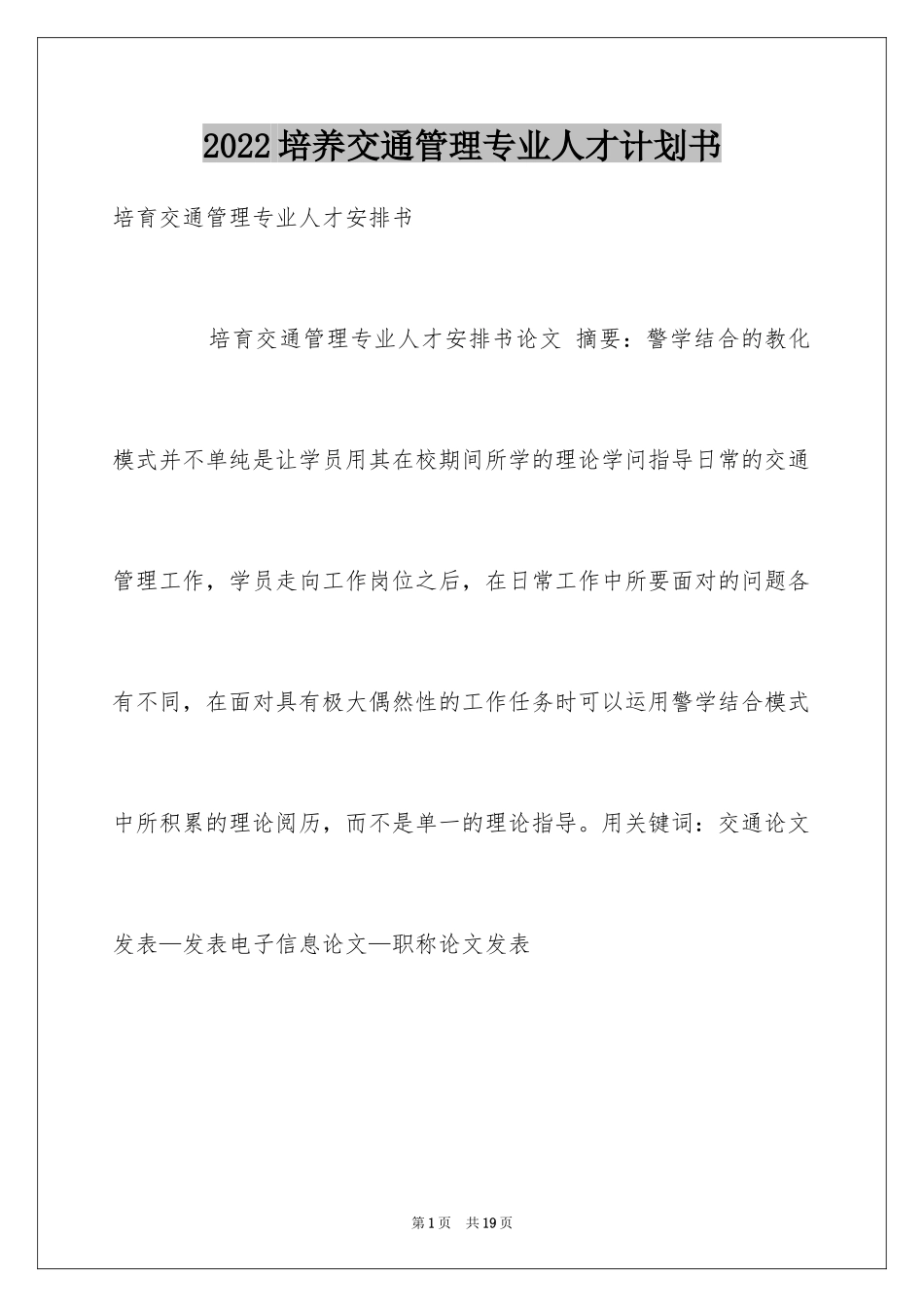 2022培养交通管理专业人才计划书

培育交通管理专业人才安排书

培育交通管理专业人才安排书论文 摘要：警学结合的教化模式并不单纯是让学员用其在校期间所学的理论学问指导日常的交通管理工作，学员走向工作岗位之后，在日常工作中所要面对的问题各有不同，在面对具有极大偶然性的工作任务时可以运用警学结合模式中所积累的理论阅历，而不是单一的理论指导。用关键词：交通论文发表—发表电子信息论文—职称论文发表

第1页 共19页